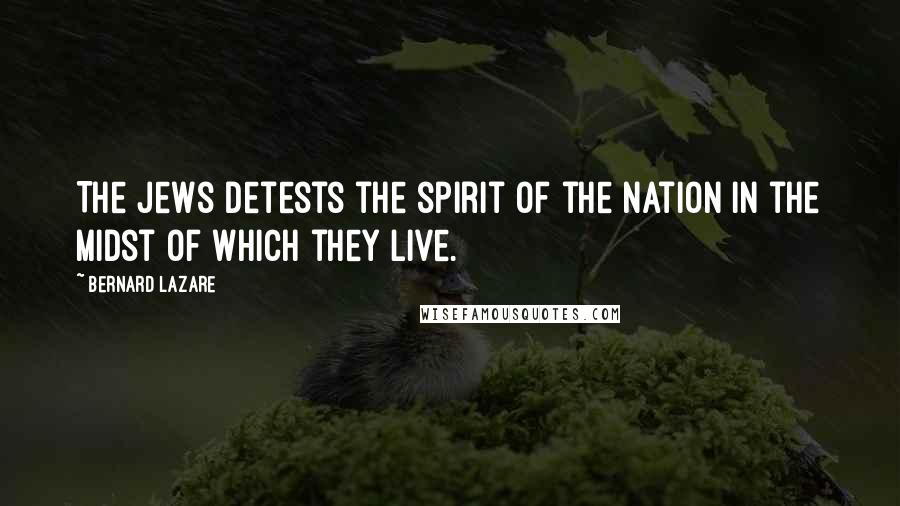 THE JEWS DETESTS THE SPIRIT OF THE NATION IN THE MIDST OF WHICH THEY LIVE.

~ BERNARD LAZARE

WISEFAMOUSQUOTES.COM